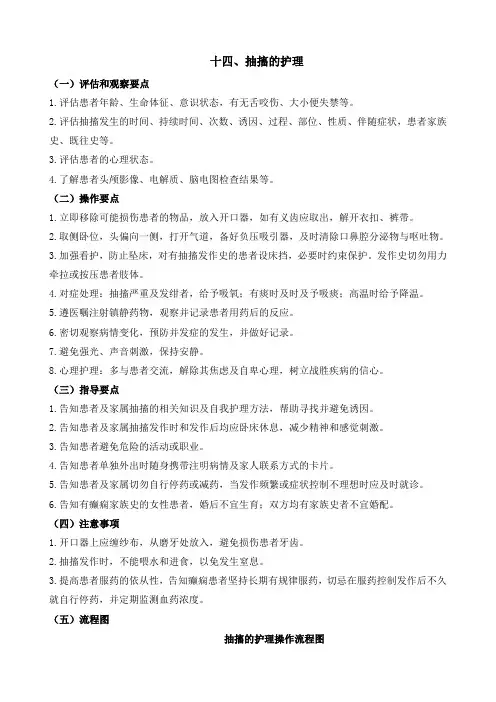 十四、抽搐的护理

（一）评估和观察要点

1.评估患者年龄、生命体征、意识状态，有无舌咬伤、大小便失禁等。

2.评估抽搐发生的时间、持续时间、次数、诱因、过程、部位、性质、伴随症状，患者家族史、既往史等。

3.评估患者的心理状态。

4.了解患者头颅影像、电解质、脑电图检查结果等。

（二）操作要点

1.立即移除可能损伤患者的物品，放入开口器，如有义齿应取出，解开衣扣、裤带。

2.取侧卧位，头偏向一侧，打开气道，备好负压吸引器，及时清除口鼻腔分泌物与呕吐物。

3.加强看护，防止坠床，对有抽搐发作史的患者设床挡，必要时约束保护。发作史切勿用力牵拉或按压患者肢体。

4.对症处理：抽搐严重及发绀者，给予吸氧；有痰时及时予吸痰；高温时给予降温。

5.遵医嘱注射镇静药物，观察并记录患者用药后的反应。

6.密切观察病情变化，预防并发症的发生，并做好记录。

7.避免强光、声音刺激，保持安静。

8.心理护理：多与患者交流，解除其焦虑及自卑心理，树立战胜疾病的信心。

（三）指导要点

1.告知患者及家属抽搐的相关知识及自我护理方法，帮助寻找并避免诱因。

2.告知患者及家属抽搐发作时和发作后均应卧床休息，减少精神和感觉刺激。

3.告知患者避免危险的活动或职业。

4.告知患者单独外出时随身携带注明病情及家人联系方式的卡片。

5.告知患者及家属切勿自行停药或减药，当发作频繁或症状控制不理想时应及时就诊。

6.告知有癫痫家族史的女性患者，婚后不宜生育；双方均有家族史者不宜婚配。

（四）注意事项

1.开口器上应缠纱布，从磨牙处放入，避免损伤患者牙齿。

2.抽搐发作时，不能喂水和进食，以免发生窒息。

3.提高患者服药的依从性，告知癫痫患者坚持长期有规律服药，切忌在服药控制发作后不久就自行停药，并定期监测血药浓度。

（五）流程图

抽搐的护理操作流程图